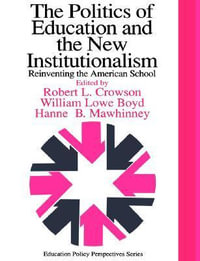 The Politics of Education and the New Institutionalism

Reinventing the American School

Edited by
Robert L. Crowson
William Lowe Boyd
Hanne B. Mawhinney

Education Policy Perspectives Series